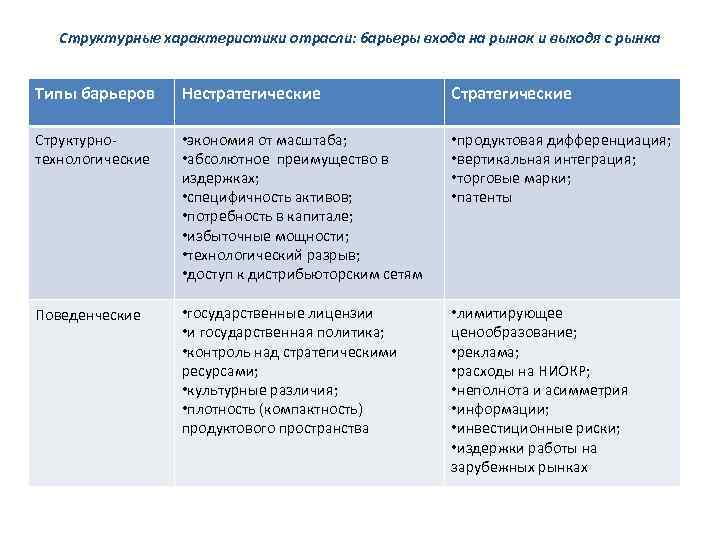 Структурные характеристики отрасли: барьеры входа на рынок и выходя с рынка

| Типы барьеров | Нестратегические | Стратегические |
|---|---|---|
| Структурно-технологические | •экономия от масштаба; •абсолютное преимущество в издержках; •специфичность активов; •потребность в капитале; •избыточные мощности; •технологический разрыв; •доступ к дистрибьюторским сетям | •продуктовая дифференциация; •вертикальная интеграция; •торговые марки; •патенты |
| Поведенческие | •государственные лицензии •и государственная политика; •контроль над стратегическими ресурсами; •культурные различия; •плотность (компактность) продуктового пространства | •лимитирующее ценообразование; •реклама; •расходы на НИОКР; •неполнота и асимметрия •информации; •инвестиционные риски; •издержки работы на зарубежных рынках |